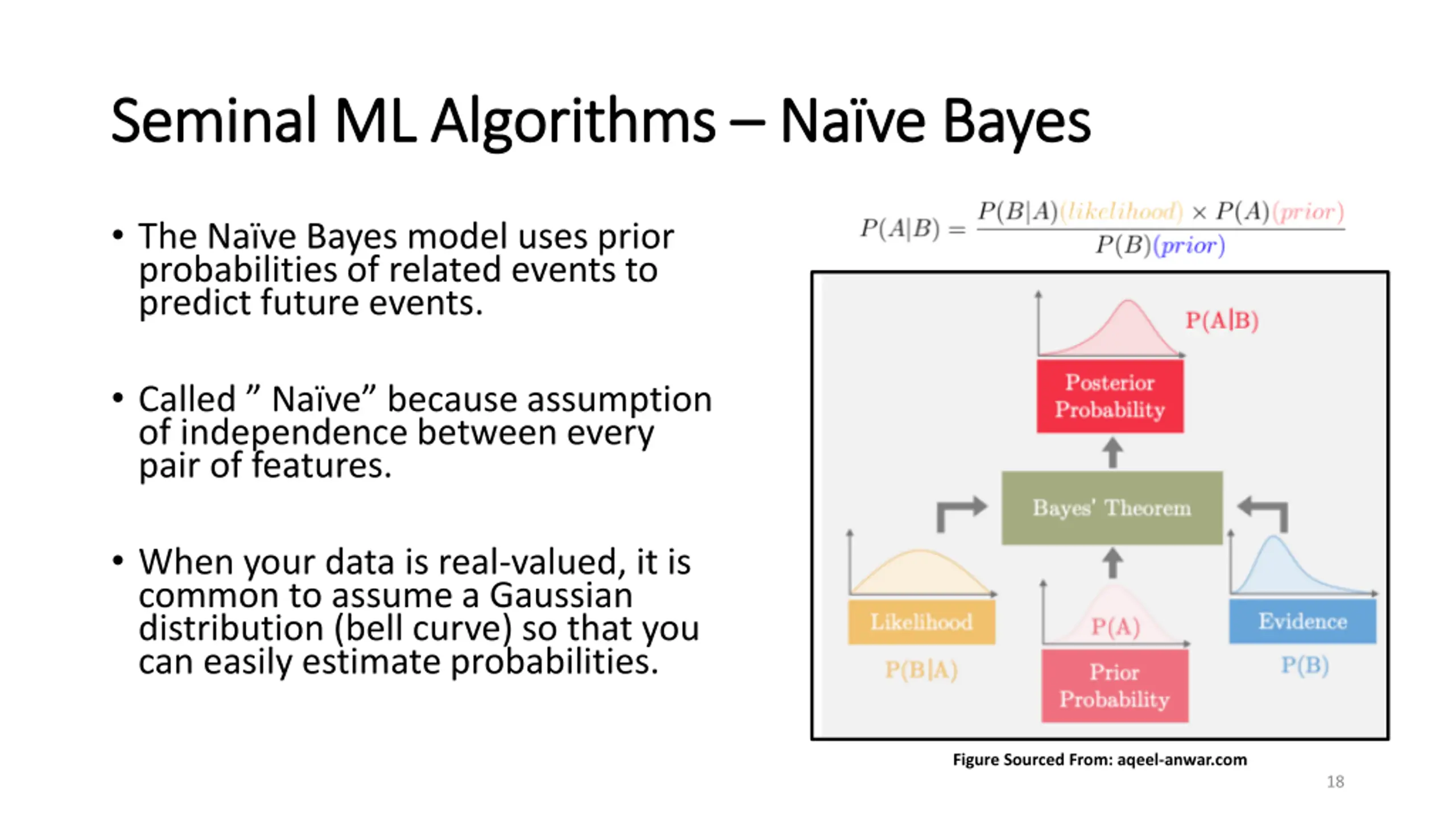 Seminal ML Algorithms – Naïve Bayes

• The Naïve Bayes model uses prior probabilities of related events to predict future events.

• Called ” Naïve” because assumption of independence between every pair of features.

• When your data is real-valued, it is common to assume a Gaussian distribution (bell curve) so that you can easily estimate probabilities.

$P(A|B) = \frac{P(B|A)(likelihood) \times P(A)(prior)}{P(B)(prior)}$

P(A|B)

Posterior Probability

Bayes' Theorem

Likelihood

P(B|A)

P(A)

Prior Probability

Evidence

P(B)

Figure Sourced From: aqeel-anwar.com

18